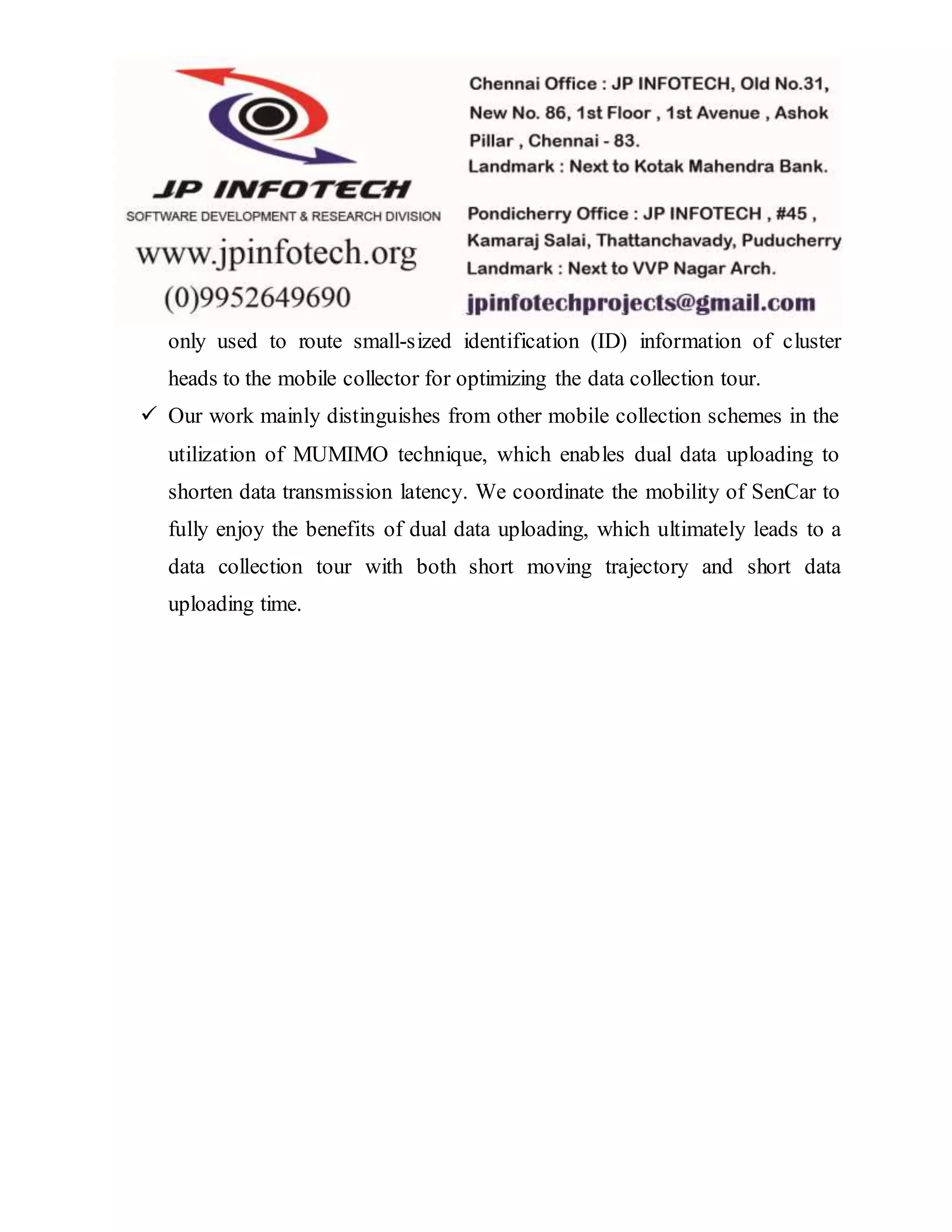 JP INFOTECH
SOFTWARE DEVELOPMENT & RESEARCH DIVISION
www.jpinfotech.org
(0)9952649690

Chennai Office : JP INFOTECH, Old No.31, New No. 86, 1st Floor , 1st Avenue , Ashok Pillar , Chennai - 83.
Landmark : Next to Kotak Mahendra Bank.

Pondicherry Office : JP INFOTECH , #45 , Kamaraj Salai, Thattanchavady, Puducherry
Landmark : Next to VVP Nagar Arch.
jpinfotechprojects@gmail.com

only used to route small-sized identification (ID) information of cluster heads to the mobile collector for optimizing the data collection tour.

✓ Our work mainly distinguishes from other mobile collection schemes in the utilization of MUMIMO technique, which enables dual data uploading to shorten data transmission latency. We coordinate the mobility of SenCar to fully enjoy the benefits of dual data uploading, which ultimately leads to a data collection tour with both short moving trajectory and short data uploading time.